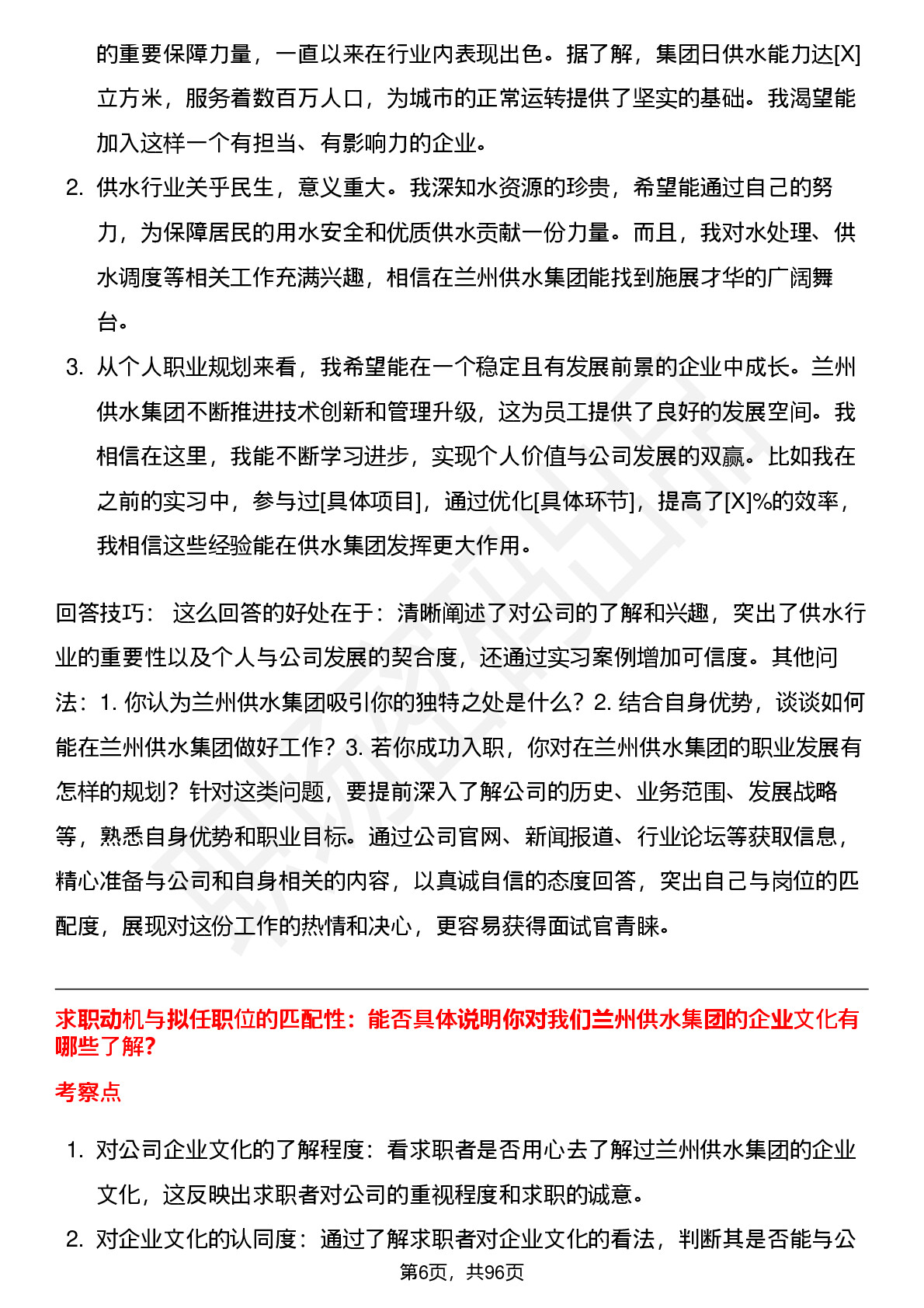 的重要保障力量，一直以来在行业内表现出色。据了解，集团日供水能力达[X]立方米，服务着数百万人口，为城市的正常运转提供了坚实的基础。我渴望能加入这样一个有担当、有影响力的企业。

2. 供水行业关乎民生，意义重大。我深知水资源的珍贵，希望能通过自己的努力，为保障居民的用水安全和优质供水贡献一份力量。而且，我对水处理、供水调度等相关工作充满兴趣，相信在兰州供水集团能找到施展才华的广阔舞台。

3. 从个人职业规划来看，我希望能在一个稳定且有发展前景的企业中成长。兰州供水集团不断推进技术创新和管理升级，这为员工提供了良好的发展空间。我相信在这里，我能不断学习进步，实现个人价值与公司发展的双赢。比如我在之前的实习中，参与过[具体项目]，通过优化[具体环节]，提高了[X]%的效率，我相信这些经验能在供水集团发挥更大作用。

回答技巧： 这么回答的好处在于：清晰阐述了对公司的了解和兴趣，突出了供水行业的重要性以及个人与公司发展的契合度，还通过实习案例增加可信度。其他问法：1. 你认为兰州供水集团吸引你的独特之处是什么？2. 结合自身优势，谈谈如何能在兰州供水集团做好工作？3. 若你成功入职，你对在兰州供水集团的职业发展有怎样的规划？针对这类问题，要提前深入了解公司的历史、业务范围、发展战略等，熟悉自身优势和职业目标。通过公司官网、新闻报道、行业论坛等获取信息，精心准备与公司和自身相关的内容，以真诚自信的态度回答，突出自己与岗位的匹配度，展现对这份工作的热情和决心，更容易获得面试官青睐。

求职动机与拟任职位的匹配性：能否具体说明你对我们兰州供水集团的企业文化有哪些了解？

考察点

1. 对公司企业文化的了解程度：看求职者是否用心去了解过兰州供水集团的企业文化，这反映出求职者对公司的重视程度和求职的诚意。

2. 对企业文化的认同度：通过了解求职者对企业文化的看法，判断其是否能与公

第6页，共96页